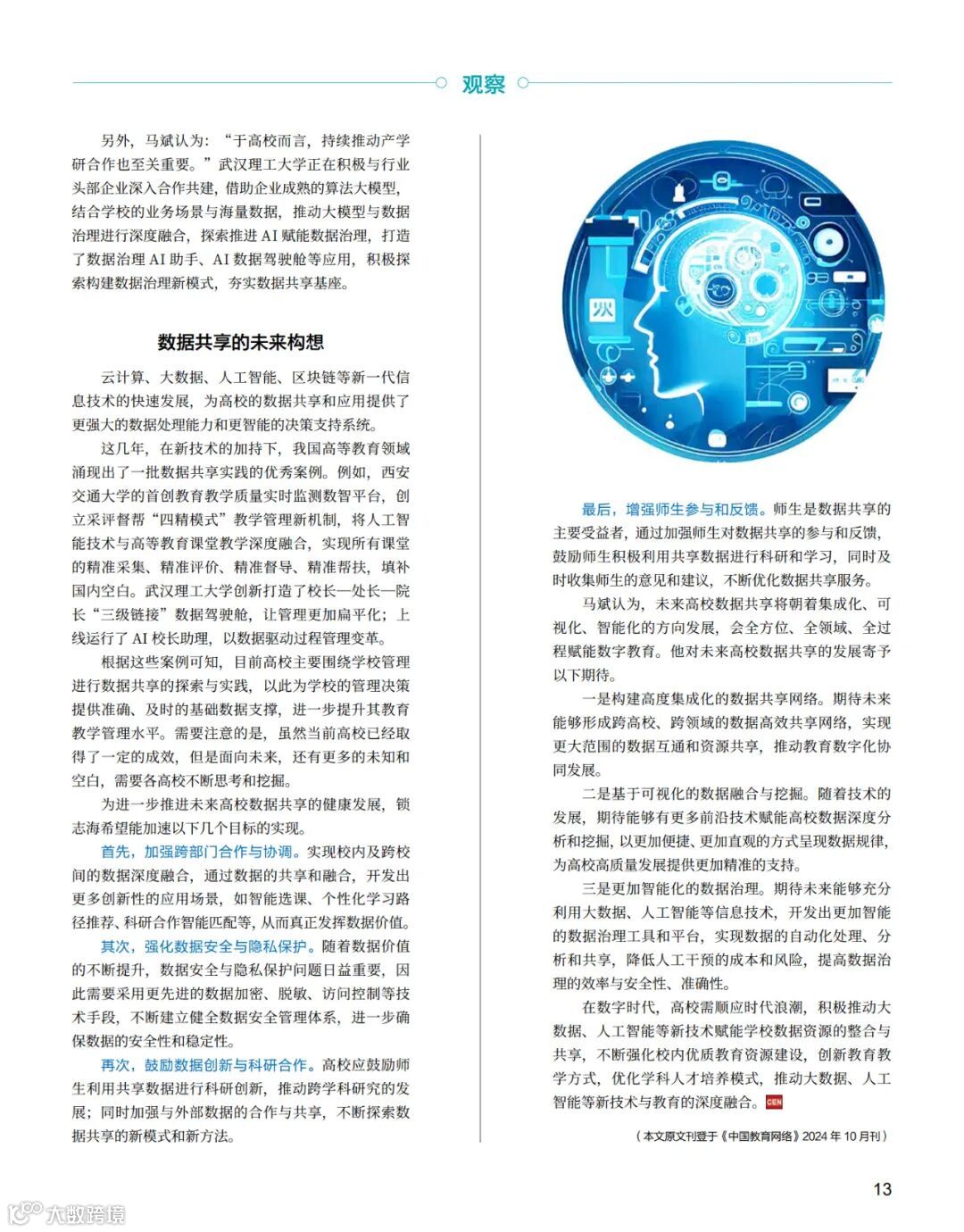 观察

另外，马斌认为：“于高校而言，持续推动产学研合作也至关重要。”武汉理工大学正在积极与行业头部企业深入合作共建，借助企业成熟的算法大模型，结合学校的业务场景与海量数据，推动大模型与数据治理进行深度融合，探索推进AI赋能数据治理，打造了数据治理AI助手、AI数据驾驶舱等应用，积极探索构建数据治理新模式，夯实数据共享基座。

数据共享的未来构想

云计算、大数据、人工智能、区块链等新一代信息技术的快速发展，为高校的数据共享和应用提供了更强大的数据处理能力和更智能的决策支持系统。

这几年，在新技术的加持下，我国高等教育领域涌现出了一批数据共享实践的优秀案例。例如，西安交通大学的首创教育教学质量实时监测数智平台，创立采评督帮“四精模式”教学管理新机制，将人工智能技术与高等教育课堂教学深度融合，实现所有课堂的精准采集、精准评价、精准督导、精准帮扶，填补国内空白。武汉理工大学创新打造了校长—处长—院长“三级链接”数据驾驶舱，让管理更加扁平化；上线运行了AI校长助理，以数据驱动过程管理变革。

根据这些案例可知，目前高校主要围绕学校管理进行数据共享的探索与实践，以此为学校的管理决策提供准确、及时的基础数据支撑，进一步提升其教育教学管理水平。需要注意的是，虽然当前高校已经取得了一定的成效，但是面向未来，还有更多的未知和空白，需要各高校不断思考和挖掘。

为进一步推进未来高校数据共享的健康发展，锁志海希望能加速以下几个目标的实现。

首先，加强跨部门合作与协调。实现校内及跨校间的数据深度融合，通过数据的共享和融合，开发出更多创新性的应用场景，如智能选课、个性化学习路径推荐、科研合作智能匹配等，从而真正发挥数据价值。

其次，强化数据安全与隐私保护。随着数据价值的不断提升，数据安全与隐私保护问题日益重要，因此需要采用更先进的数据加密、脱敏、访问控制等技术手段，不断建立健全数据安全管理体系，进一步确保数据的安全性和稳定性。

再次，鼓励数据创新与科研合作。高校应鼓励师生利用共享数据进行科研创新，推动跨学科研究的发展；同时加强与外部数据的合作与共享，不断探索数据共享的新模式和新方法。

最后，增强师生参与和反馈。师生是数据共享的主要受益者，通过加强师生对数据共享的参与和反馈，鼓励师生积极利用共享数据进行科研和学习，同时及时收集师生的意见和建议，不断优化数据共享服务。

马斌认为，未来高校数据共享将朝着集成化、可视化、智能化的方向发展，会全方位、全领域、全过程赋能数字教育。他对未来高校数据共享的发展寄予以下期待。

一是构建高度集成化的数据共享网络。期待未来能够形成跨高校、跨领域的数据高效共享网络，实现更大范围的数据互通和资源共享，推动教育数字化协同发展。

二是基于可视化的数据融合与挖掘。随着技术的发展，期待能够有更多前沿技术赋能高校数据深度分析和挖掘，以更加便捷、更加直观的方式呈现数据规律，为高校高质量发展提供更加精准的支持。

三是更加智能化的数据治理。期待未来能够充分利用大数据、人工智能等信息技术，开发出更加智能的数据治理工具和平台，实现数据的自动化处理、分析和共享，降低人工干预的成本和风险，提高数据治理的效率与安全性、准确性。

在数字时代，高校需顺应时代浪潮，积极推动大数据、人工智能等新技术赋能学校数据资源的整合与共享，不断强化校内优质教育资源建设，创新教育教学方式，优化学科人才培养模式，推动大数据、人工智能等新技术与教育的深度融合。CEN

（本文原文刊登于《中国教育网络》2024年10月刊）

13

大数跨境